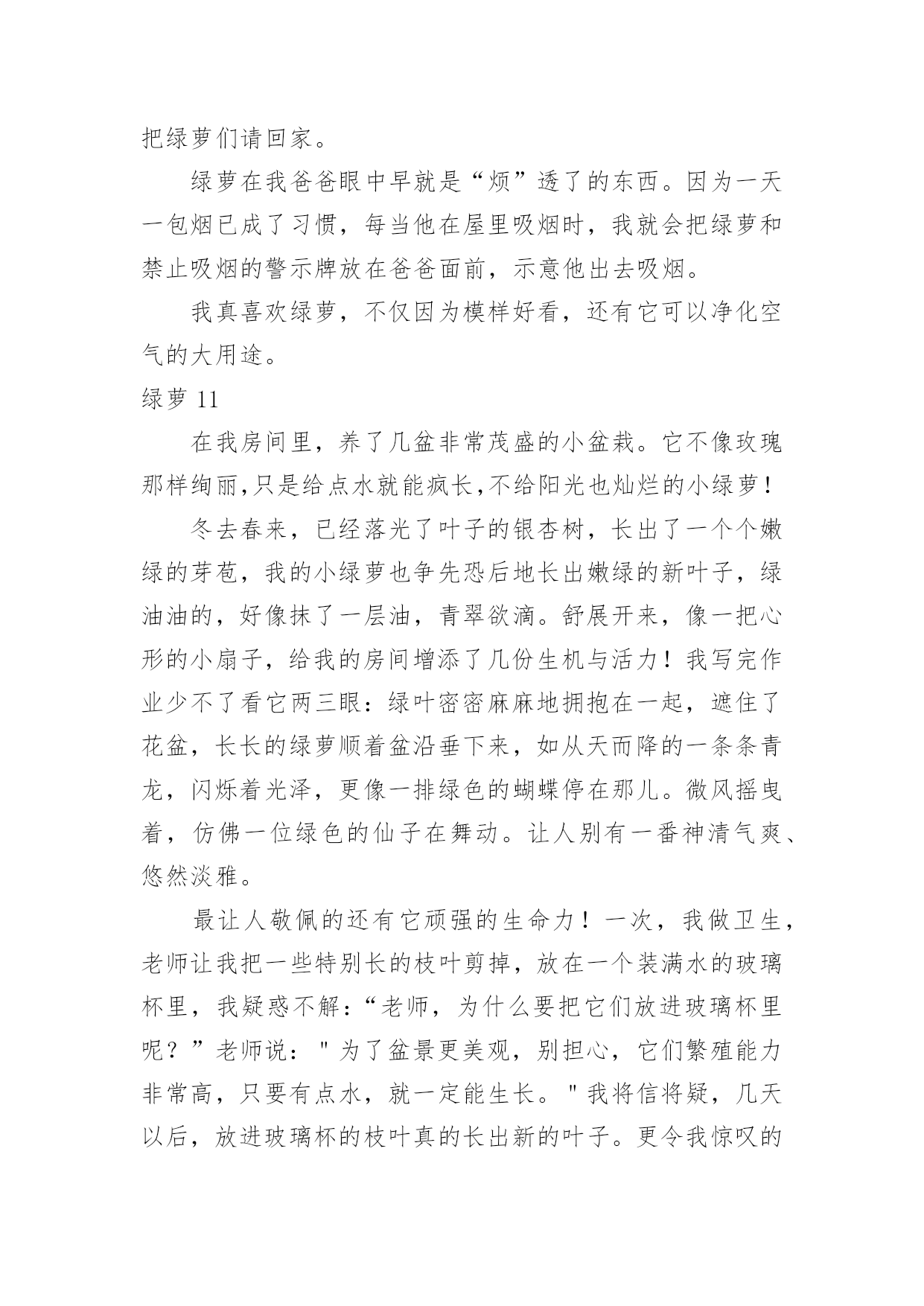 把绿萝们请回家。

绿萝在我爸爸眼中早就是“烦”透了的东西。因为一天一包烟已成了习惯，每当他在屋里吸烟时，我就会把绿萝和禁止吸烟的警示牌放在爸爸面前，示意他出去吸烟。

我真喜欢绿萝，不仅因为模样好看，还有它可以净化空气的大用途。

绿萝 11

在我房间里，养了几盆非常茂盛的小盆栽。它不像玫瑰那样绚丽,只是给点水就能疯长,不给阳光也灿烂的小绿萝！

冬去春来，已经落光了叶子的银杏树，长出了一个个嫩绿的芽苞，我的小绿萝也争先恐后地长出嫩绿的新叶子，绿油油的，好像抹了一层油，青翠欲滴。舒展开来，像一把心形的小扇子，给我的房间增添了几份生机与活力！我写完作业少不了看它两三眼：绿叶密密麻麻地拥抱在一起，遮住了花盆，长长的绿萝顺着盆沿垂下来，如从天而降的一条条青龙，闪烁着光泽，更像一排绿色的蝴蝶停在那儿。微风摇曳着，仿佛一位绿色的仙子在舞动。让人别有一番神清气爽、悠然淡雅。

最让人敬佩的还有它顽强的生命力！一次，我做卫生，老师让我把一些特别长的枝叶剪掉，放在一个装满水的玻璃杯里，我疑惑不解：“老师，为什么要把它们放进玻璃杯里呢？”老师说："为了盆景更美观，别担心，它们繁殖能力非常高，只要有点水，就一定能生长。"我将信将疑，几天以后，放进玻璃杯的枝叶真的长出新的叶子。更令我惊叹的